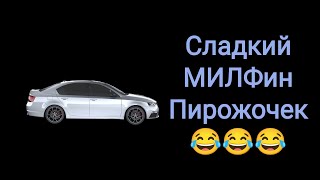 Сладкий МИЛФин Пирожочек 😂😂😂